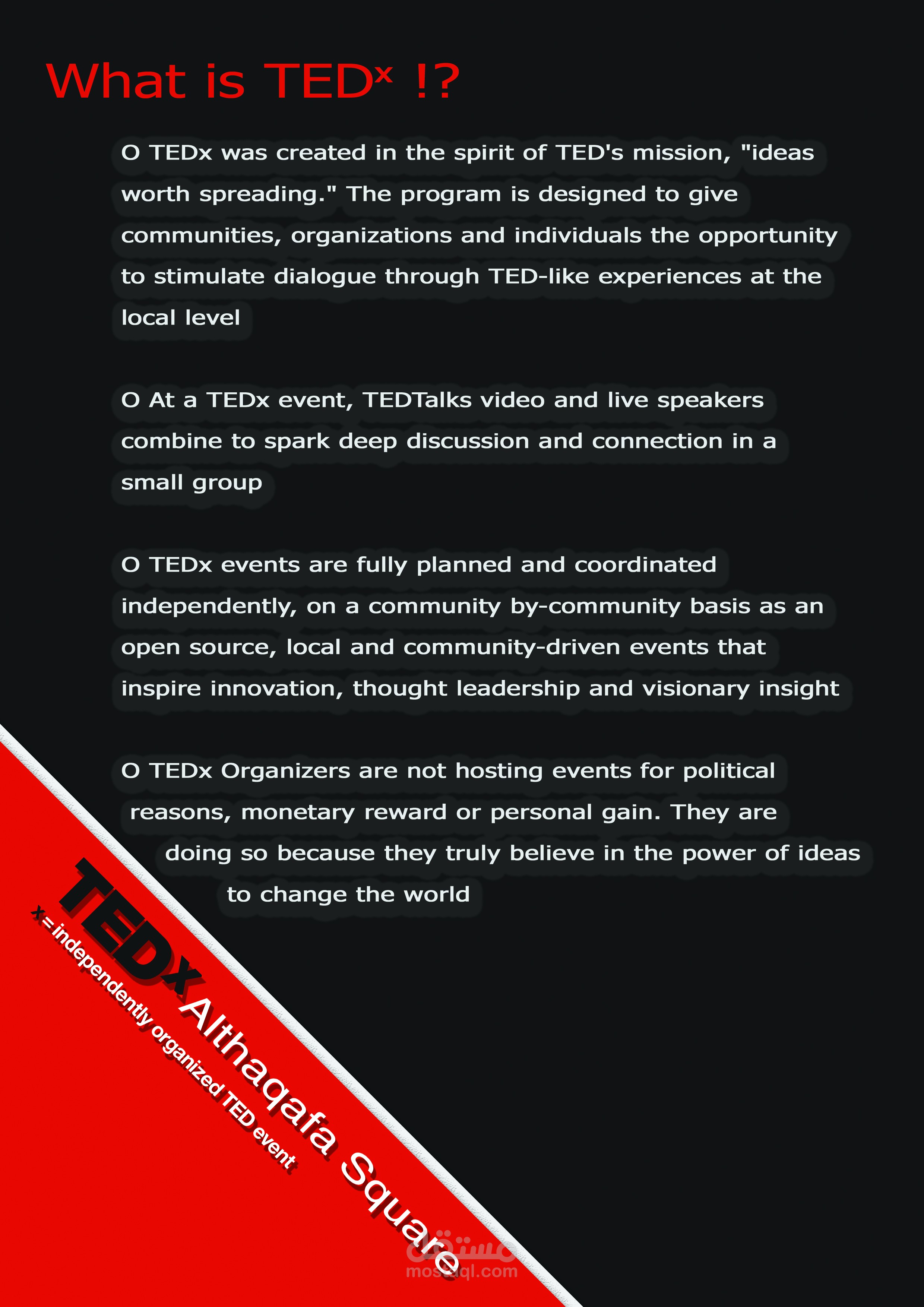 What is TEDˣ !?

O TEDx was created in the spirit of TED's mission, "ideas worth spreading." The program is designed to give communities, organizations and individuals the opportunity to stimulate dialogue through TED-like experiences at the local level

O At a TEDx event, TEDTalks video and live speakers combine to spark deep discussion and connection in a small group

O TEDx events are fully planned and coordinated independently, on a community by-community basis as an open source, local and community-driven events that inspire innovation, thought leadership and visionary insight

O TEDx Organizers are not hosting events for political reasons, monetary reward or personal gain. They are doing so because they truly believe in the power of ideas to change the world

TEDx Althaqafa Square
x = independently organized TED event

مستقل
mostaql.com